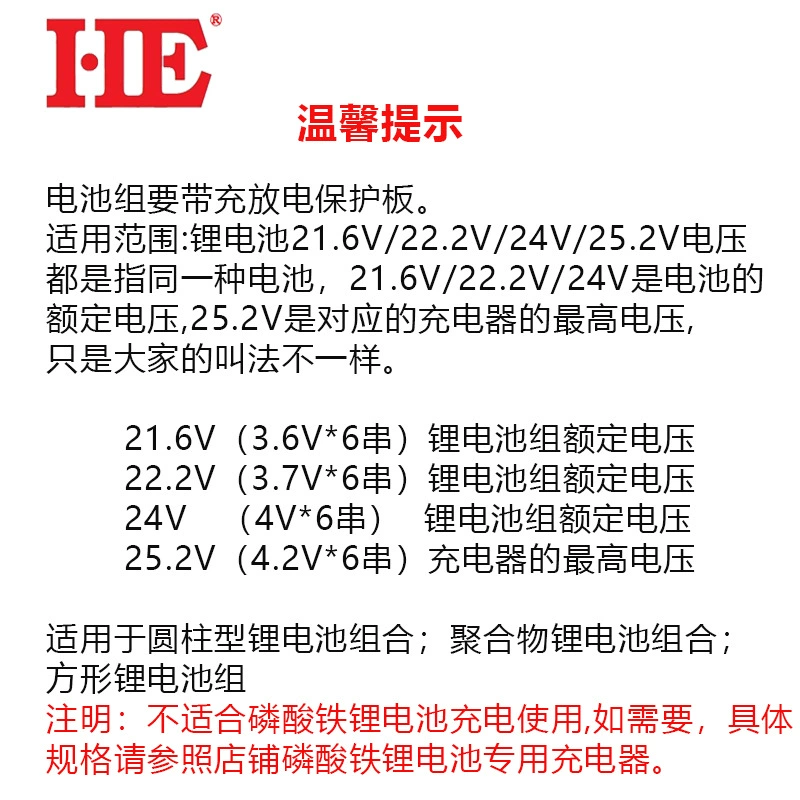 HE®

温馨提示

电池组要带充放电保护板。
适用范围:锂电池21.6V/22.2V/24V/25.2V电压都是指同一种电池，21.6V/22.2V/24V是电池的额定电压,25.2V是对应的充电器的最高电压,只是大家的叫法不一样。

21.6V（3.6V*6串）锂电池组额定电压
22.2V（3.7V*6串）锂电池组额定电压
24V （4V*6串） 锂电池组额定电压
25.2V（4.2V*6串）充电器的最高电压

适用于圆柱型锂电池组合；聚合物锂电池组合；方形锂电池组
注明：不适合磷酸铁锂电池充电使用,如需要，具体规格请参照店铺磷酸铁锂电池专用充电器。